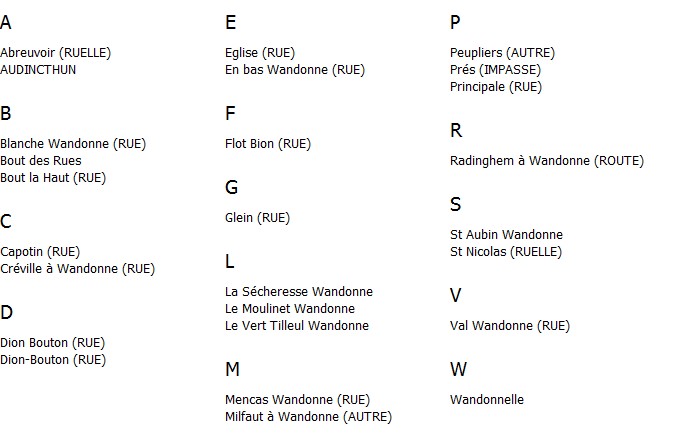 A

Abreuvoir (RUELLE)
AUDINCTHUN

B

Blanche Wandonne (RUE)
Bout des Rues
Bout la Haut (RUE)

C

Capotin (RUE)
Créville à Wandonne (RUE)

D

Dion Bouton (RUE)
Dion-Bouton (RUE)

E

Eglise (RUE)
En bas Wandonne (RUE)

F

Flot Bion (RUE)

G

Glein (RUE)

L

La Sécheresse Wandonne
Le Moulinet Wandonne
Le Vert Tilleul Wandonne

M

Mencas Wandonne (RUE)
Milfaut à Wandonne (AUTRE)

P

Peupliers (AUTRE)
Prés (IMPASSE)
Principale (RUE)

R

Radinghem à Wandonne (ROUTE)

S

St Aubin Wandonne
St Nicolas (RUELLE)

V

Val Wandonne (RUE)

W

Wandonnelle